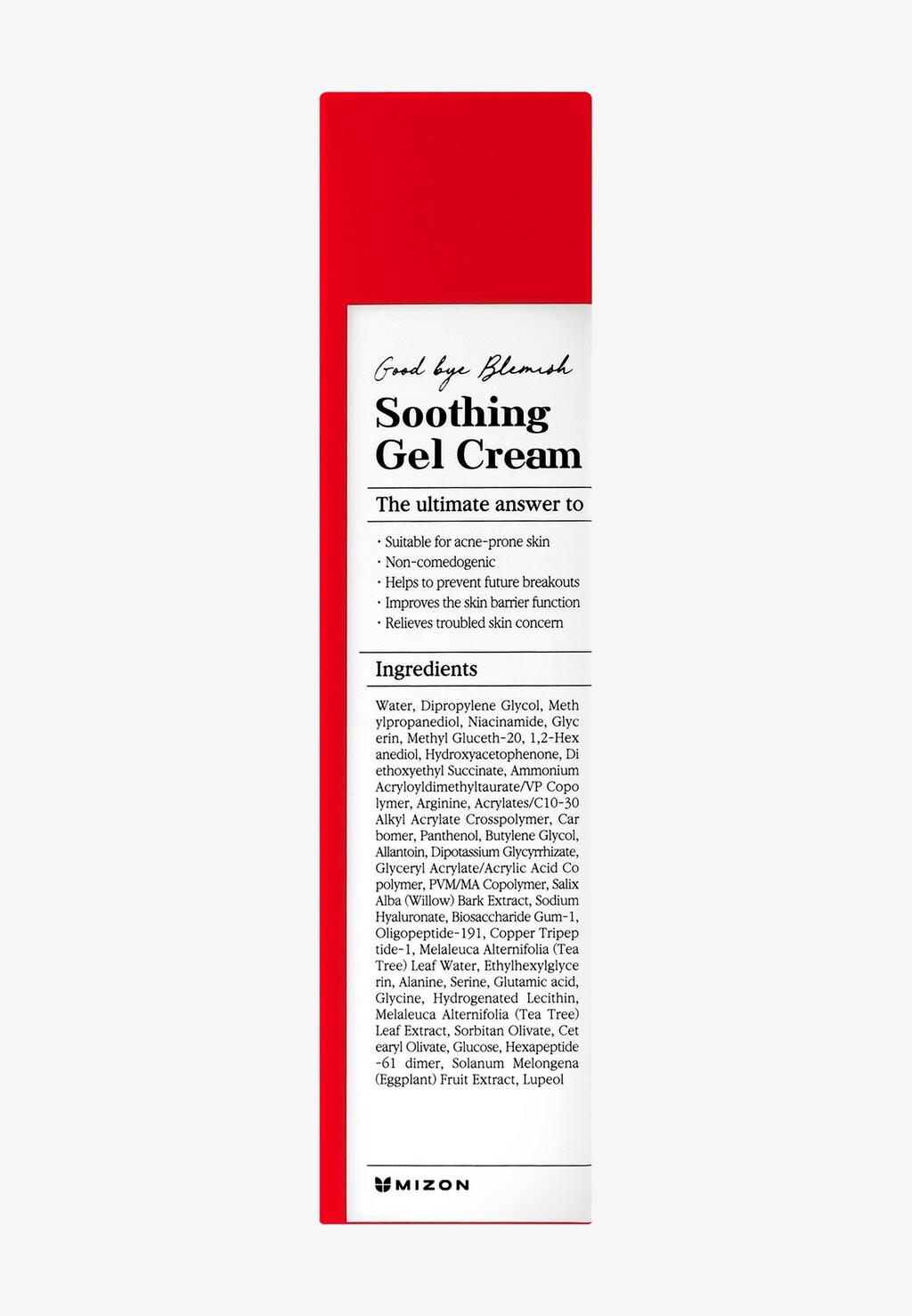 Good bye Blemish

Soothing Gel Cream

The ultimate answer to

· Suitable for acne-prone skin
· Non-comedogenic
· Helps to prevent future breakouts
· Improves the skin barrier function
· Relieves troubled skin concern

Ingredients

Water, Dipropylene Glycol, Methylpropanediol, Niacinamide, Glycerin, Methyl Gluceth-20, 1,2-Hexanediol, Hydroxyacetophenone, Diethoxyethyl Succinate, Ammonium Acryloyldimethyltaurate/VP Copolymer, Arginine, Acrylates/C10-30 Alkyl Acrylate Crosspolymer, Carbomer, Panthenol, Butylene Glycol, Allantoin, Dipotassium Glycyrrhizate, Glyceryl Acrylate/Acrylic Acid Copolymer, PVM/MA Copolymer, Salix Alba (Willow) Bark Extract, Sodium Hyaluronate, Biosaccharide Gum-1, Oligopeptide-191, Copper Tripeptide-1, Melaleuca Alternifolia (Tea Tree) Leaf Water, Ethylhexylglycerin, Alanine, Serine, Glutamic acid, Glycine, Hydrogenated Lecithin, Melaleuca Alternifolia (Tea Tree) Leaf Extract, Sorbitan Olivate, Cetearyl Olivate, Glucose, Hexapeptide-61 dimer, Solanum Melongena (Eggplant) Fruit Extract, Lupeol

MIZON